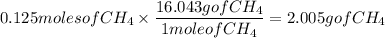 $0.125 moles of CH_4 \times \frac{16.043 g of CH_4}{1 mole of CH_4} = 2.005 g of CH_4$